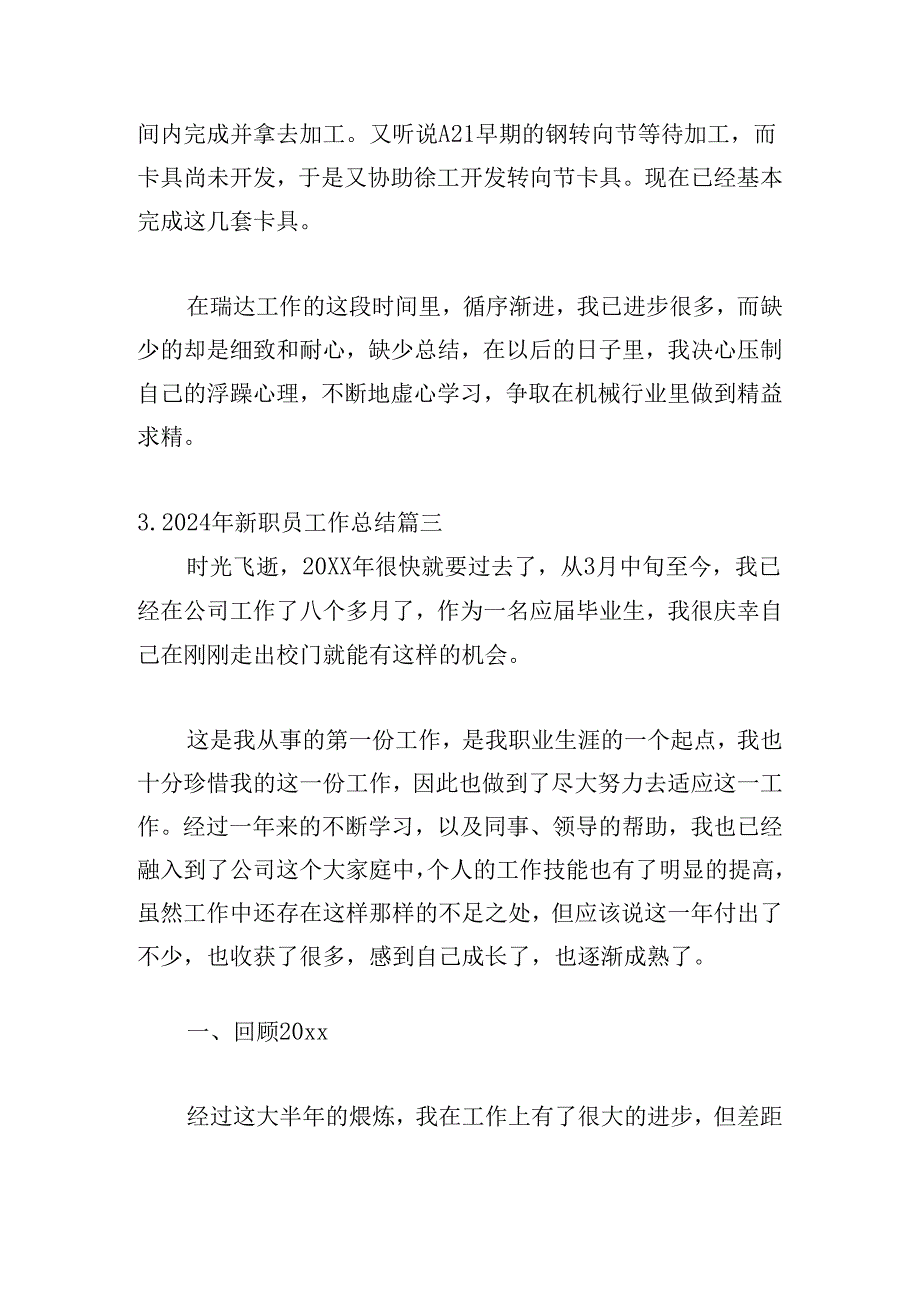 间内完成并拿去加工。又听说A21早期的钢转向节等待加工，而卡具尚未开发，于是又协助徐工开发转向节卡具。现在已经基本完成这几套卡具。

在瑞达工作的这段时间里，循序渐进，我已进步很多，而缺少的却是细致和耐心，缺少总结，在以后的日子里，我决心压制自己的浮躁心理，不断地虚心学习，争取在机械行业里做到精益求精。

3.2024年新职员工作总结篇三

时光飞逝，20XX年很快就要过去了，从3月中旬至今，我已经在公司工作了八个多月了，作为一名应届毕业生，我很庆幸自己在刚刚走出校门就能有这样的机会。

这是我从事的第一份工作，是我职业生涯的一个起点，我也十分珍惜我的这一份工作，因此也做到了尽大努力去适应这一工作。经过一年来的不断学习，以及同事、领导的帮助，我也已经融入到了公司这个大家庭中，个人的工作技能也有了明显的提高，虽然工作中还存在这样那样的不足之处，但应该说这一年付出了不少，也收获了很多，感到自己成长了，也逐渐成熟了。

一、回顾20xx

经过这大半年的煅炼，我在工作上有了很大的进步，但差距